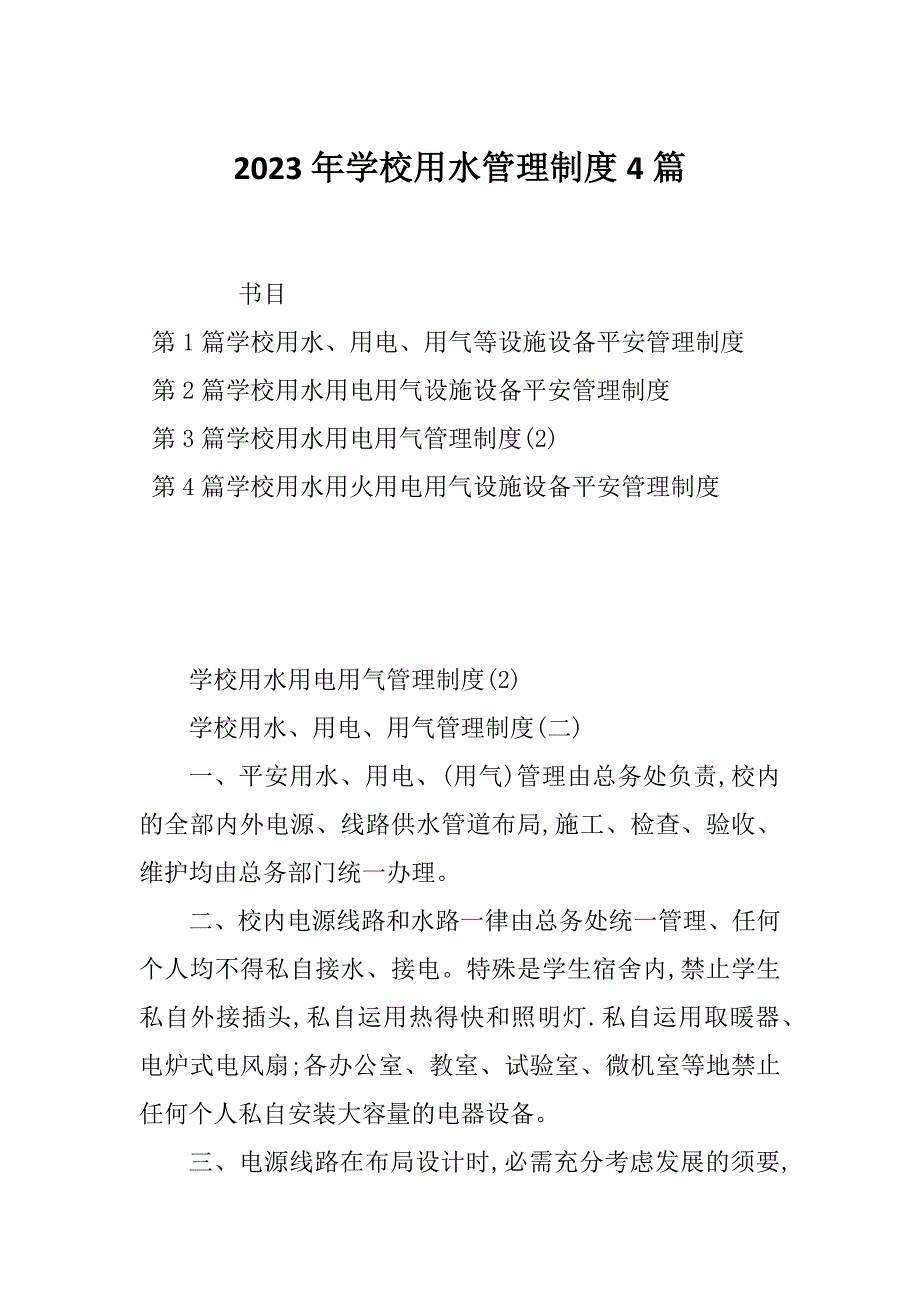 2023年学校用水管理制度4篇

书目

第1篇学校用水、用电、用气等设施设备平安管理制度

第2篇学校用水用电用气设施设备平安管理制度

第3篇学校用水用电用气管理制度(2)

第4篇学校用水用火用电用气设施设备平安管理制度

学校用水用电用气管理制度(2)

学校用水、用电、用气管理制度(二)

一、平安用水、用电、(用气)管理由总务处负责,校内的全部内外电源、线路供水管道布局,施工、检查、验收、维护均由总务部门统一办理。

二、校内电源线路和水路一律由总务处统一管理、任何个人均不得私自接水、接电。特殊是学生宿舍内,禁止学生私自外接插头,私自运用热得快和照明灯.私自运用取暖器、电炉式电风扇;各办公室、教室、试验室、微机室等地禁止任何个人私自安装大容量的电器设备。

三、电源线路在布局设计时,必需充分考虑发展的须要,